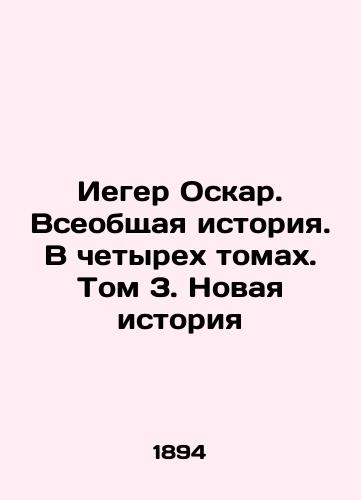 Иегер Оскар. Всеобщая история. В четырех томах. Том 3. Новая история

1894